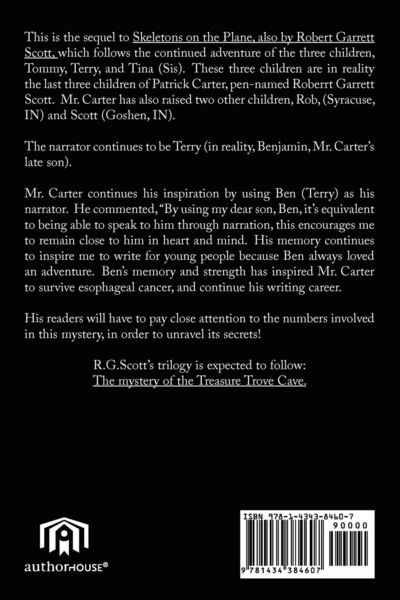 This is the sequel to Skeletons on the Plane, also by Robert Garrett Scott, which follows the continued adventure of the three children, Tommy, Terry, and Tina (Sis). These three children are in reality the last three children of Patrick Carter, pen-named Roberrt Garrett Scott. Mr. Carter has also raised two other children, Rob, (Syracuse, IN) and Scott (Goshen, IN).

The narrator continues to be Terry (in reality, Benjamin, Mr. Carter's late son).

Mr. Carter continues his inspiration by using Ben (Terry) as his narrator. He commented, "By using my dear son, Ben, it's equivalent to being able to speak to him through narration, this encourages me to remain close to him in heart and mind. His memory continues to inspire me to write for young people because Ben always loved an adventure. Ben's memory and strength has inspired Mr. Carter to survive esophageal cancer, and continue his writing career.

His readers will have to pay close attention to the numbers involved in this mystery, in order to unravel its secrets!

R.G.Scott's trilogy is expected to follow:
The mystery of the Treasure Trove Cave.

authorHOUSE®

ISBN 978-1-4343-8460-7
90000
9 781434 384607